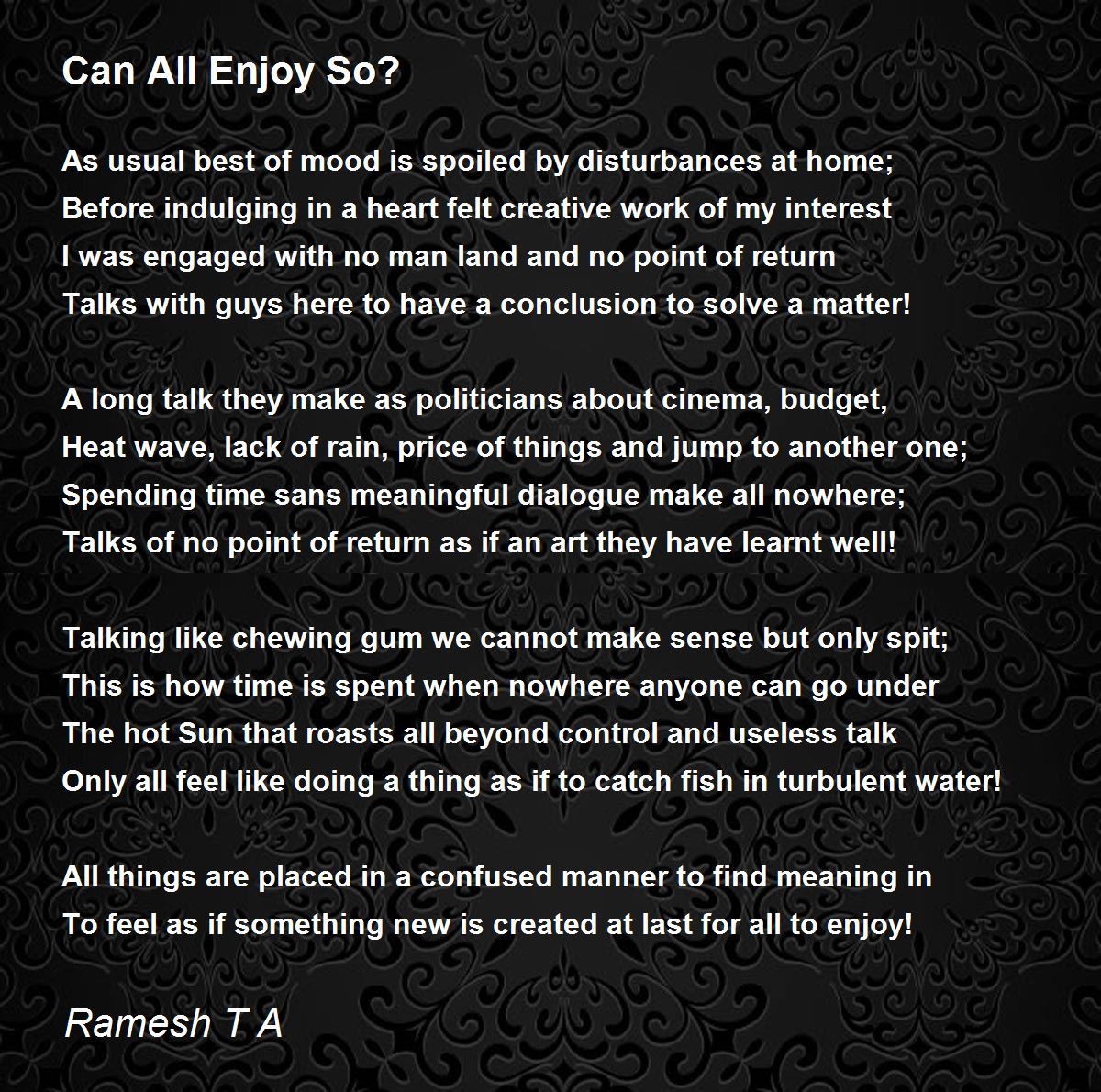 Can All Enjoy So?

As usual best of mood is spoiled by disturbances at home;
Before indulging in a heart felt creative work of my interest
I was engaged with no man land and no point of return
Talks with guys here to have a conclusion to solve a matter!

A long talk they make as politicians about cinema, budget,
Heat wave, lack of rain, price of things and jump to another one;
Spending time sans meaningful dialogue make all nowhere;
Talks of no point of return as if an art they have learnt well!

Talking like chewing gum we cannot make sense but only spit;
This is how time is spent when nowhere anyone can go under
The hot Sun that roasts all beyond control and useless talk
Only all feel like doing a thing as if to catch fish in turbulent water!

All things are placed in a confused manner to find meaning in
To feel as if something new is created at last for all to enjoy!

Ramesh T A